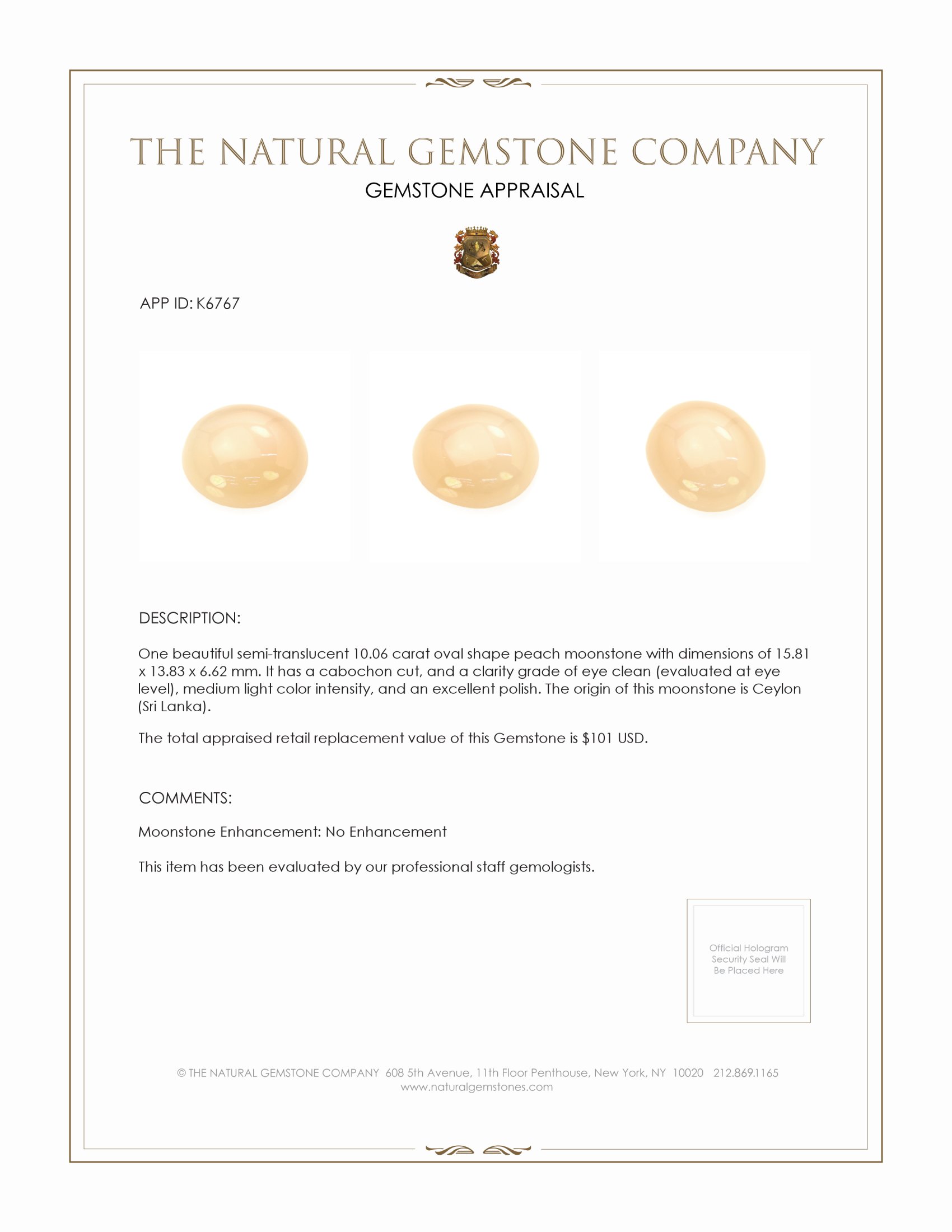 THE NATURAL GEMSTONE COMPANY
GEMSTONE APPRAISAL

APP ID: K6767

DESCRIPTION:

One beautiful semi-translucent 10.06 carat oval shape peach moonstone with dimensions of 15.81 x 13.83 x 6.62 mm. It has a cabochon cut, and a clarity grade of eye clean (evaluated at eye level), medium light color intensity, and an excellent polish. The origin of this moonstone is Ceylon (Sri Lanka).

The total appraised retail replacement value of this Gemstone is $101 USD.

COMMENTS:

Moonstone Enhancement: No Enhancement

This item has been evaluated by our professional staff gemologists.

Official Hologram Security Seal Will Be Placed Here

© THE NATURAL GEMSTONE COMPANY 608 5th Avenue, 11th Floor Penthouse, New York, NY 10020 212.869.1165
www.naturalgemstones.com